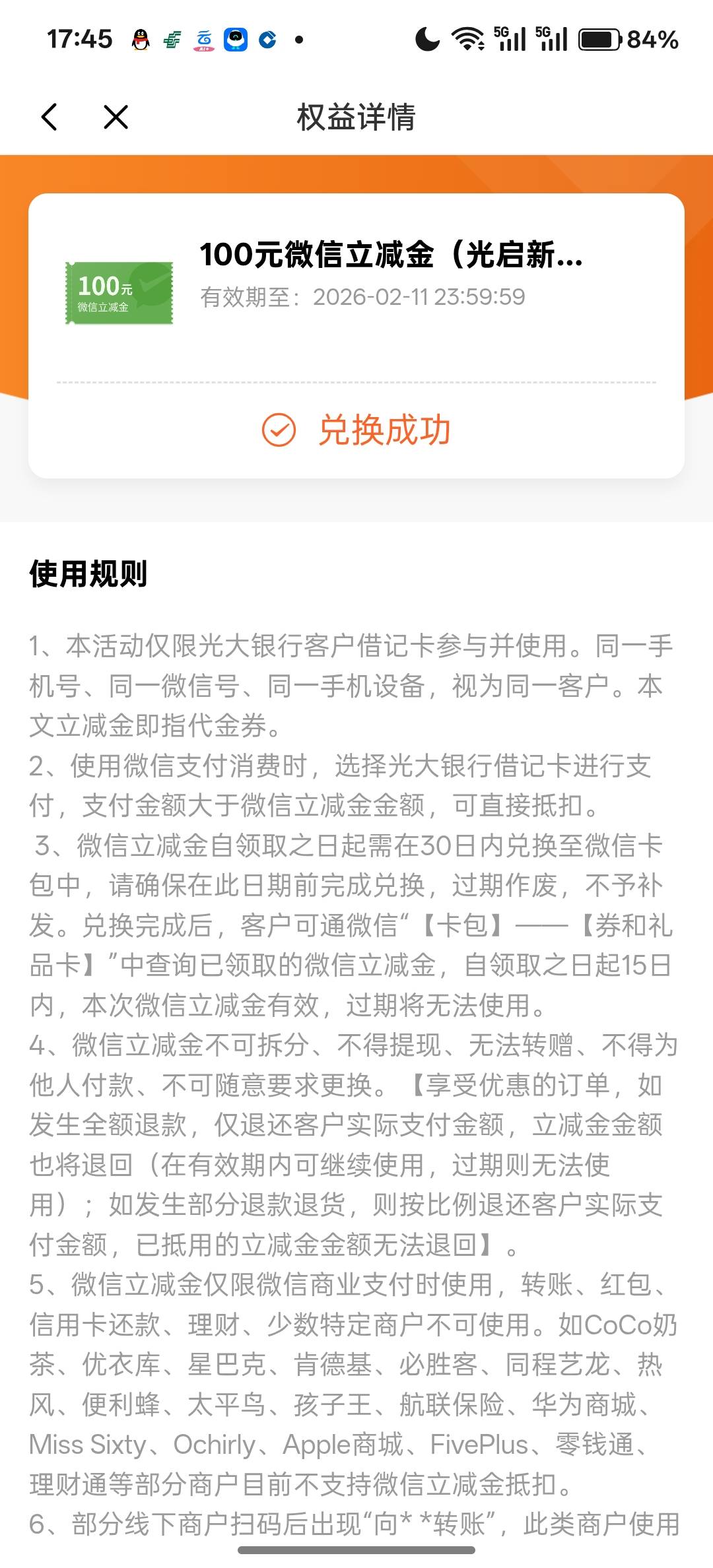 17:45 5G 5G 84%

权益详情

100元 微信立减金

100元微信立减金（光启新...
有效期至：2026-02-11 23:59:59

兑换成功

使用规则

1、本活动仅限光大银行客户借记卡参与并使用。同一手机号、同一微信号、同一手机设备，视为同一客户。本文立减金即指代金券。
2、使用微信支付消费时，选择光大银行借记卡进行支付，支付金额大于微信立减金金额，可直接抵扣。
3、微信立减金自领取之日起需在30日内兑换至微信卡包中，请确保在此日期前完成兑换，过期作废，不予补发。兑换完成后，客户可通微信“【卡包】——【券和礼品卡】”中查询已领取的微信立减金，自领取之日起15日内，本次微信立减金有效，过期将无法使用。
4、微信立减金不可拆分、不得提现、无法转赠、不得为他人付款、不可随意要求更换。【享受优惠的订单，如发生全额退款，仅退还客户实际支付金额，立减金金额也将退回（在有效期内可继续使用，过期则无法使用）；如发生部分退款退货，则按比例退还客户实际支付金额，已抵用的立减金金额无法退回】。
5、微信立减金仅限微信商业支付时使用，转账、红包、信用卡还款、理财、少数特定商户不可使用。如CoCo奶茶、优衣库、星巴克、肯德基、必胜客、同程艺龙、热风、便利蜂、太平鸟、孩子王、航联保险、华为商城、Miss Sixty、Ochirly、Apple商城、FivePlus、零钱通、理财通等部分商户目前不支持微信立减金抵扣。
6、部分线下商户扫码后出现“向* *转账”，此类商户使用